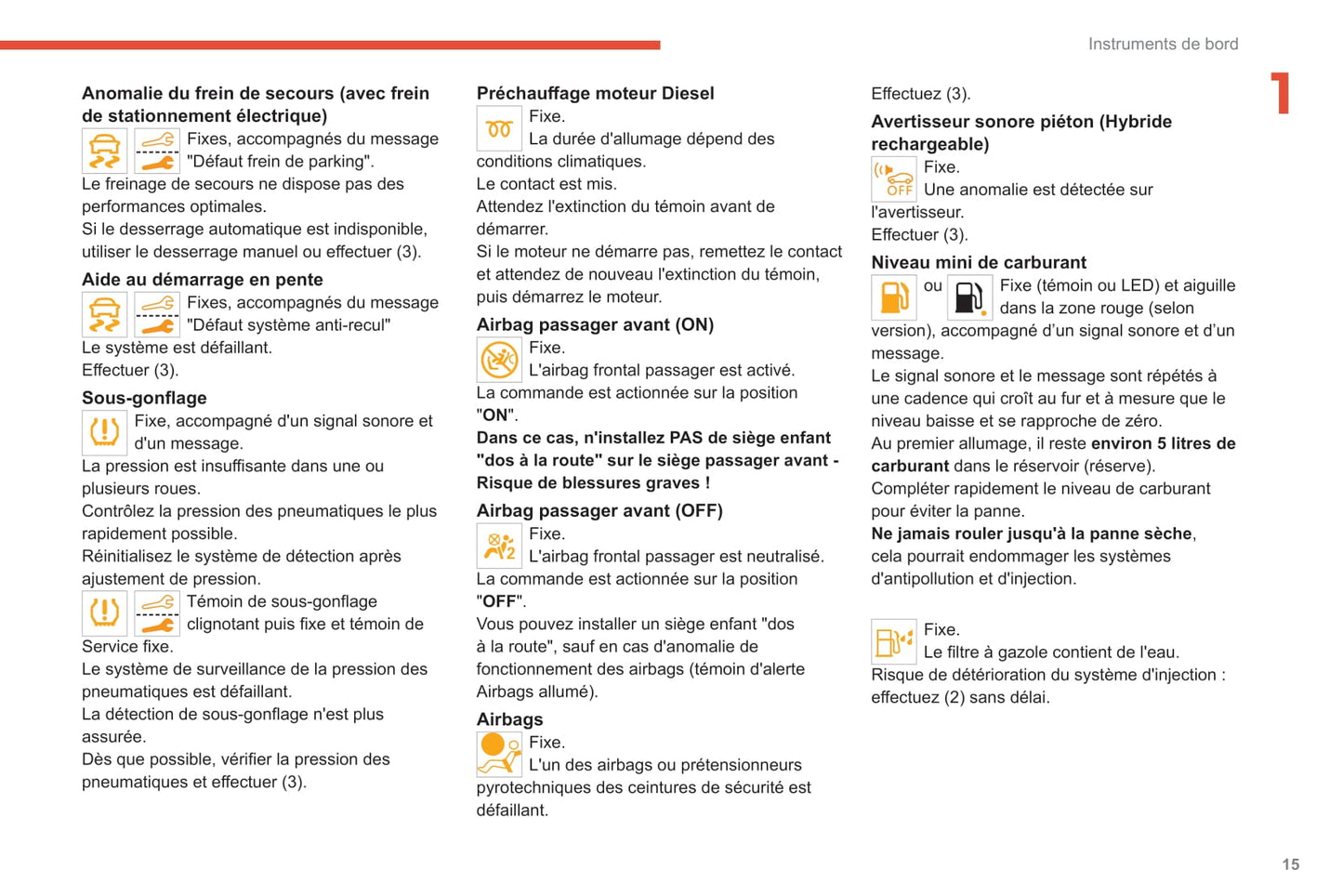 Instruments de bord

1

Anomalie du frein de secours (avec frein de stationnement électrique)

Fixes, accompagnés du message "Défaut frein de parking".
Le freinage de secours ne dispose pas des performances optimales.
Si le desserrage automatique est indisponible, utiliser le desserrage manuel ou effectuer (3).

Aide au démarrage en pente

Fixes, accompagnés du message "Défaut système anti-recul"
Le système est défaillant.
Effectuer (3).

Sous-gonflage

Fixe, accompagné d'un signal sonore et d'un message.
La pression est insuffisante dans une ou plusieurs roues.
Contrôlez la pression des pneumatiques le plus rapidement possible.
Réinitialisez le système de détection après ajustement de pression.

Témoin de sous-gonflage clignotant puis fixe et témoin de Service fixe.
Le système de surveillance de la pression des pneumatiques est défaillant.
La détection de sous-gonflage n'est plus assurée.
Dès que possible, vérifier la pression des pneumatiques et effectuer (3).

Préchauffage moteur Diesel

Fixe.
La durée d'allumage dépend des conditions climatiques.
Le contact est mis.
Attendez l'extinction du témoin avant de démarrer.
Si le moteur ne démarre pas, remettez le contact et attendez de nouveau l'extinction du témoin, puis démarrez le moteur.

Airbag passager avant (ON)

Fixe.
L'airbag frontal passager est activé.
La commande est actionnée sur la position "ON".
Dans ce cas, n'installez PAS de siège enfant "dos à la route" sur le siège passager avant - Risque de blessures graves !

Airbag passager avant (OFF)

Fixe.
L'airbag frontal passager est neutralisé.
La commande est actionnée sur la position "OFF".
Vous pouvez installer un siège enfant "dos à la route", sauf en cas d'anomalie de fonctionnement des airbags (témoin d'alerte Airbags allumé).

Airbags

Fixe.
L'un des airbags ou prétensionneurs pyrotechniques des ceintures de sécurité est défaillant.

Effectuez (3).

Avertisseur sonore piéton (Hybride rechargeable)

OFF
Fixe.
Une anomalie est détectée sur l'avertisseur.
Effectuer (3).

Niveau mini de carburant

ou Fixe (témoin ou LED) et aiguille dans la zone rouge (selon version), accompagné d'un signal sonore et d'un message.
Le signal sonore et le message sont répétés à une cadence qui croît au fur et à mesure que le niveau baisse et se rapproche de zéro.
Au premier allumage, il reste environ 5 litres de carburant dans le réservoir (réserve).
Compléter rapidement le niveau de carburant pour éviter la panne.
Ne jamais rouler jusqu'à la panne sèche, cela pourrait endommager les systèmes d'antipollution et d'injection.

Fixe.
Le filtre à gazole contient de l'eau.
Risque de détérioration du système d'injection : effectuez (2) sans délai.

15